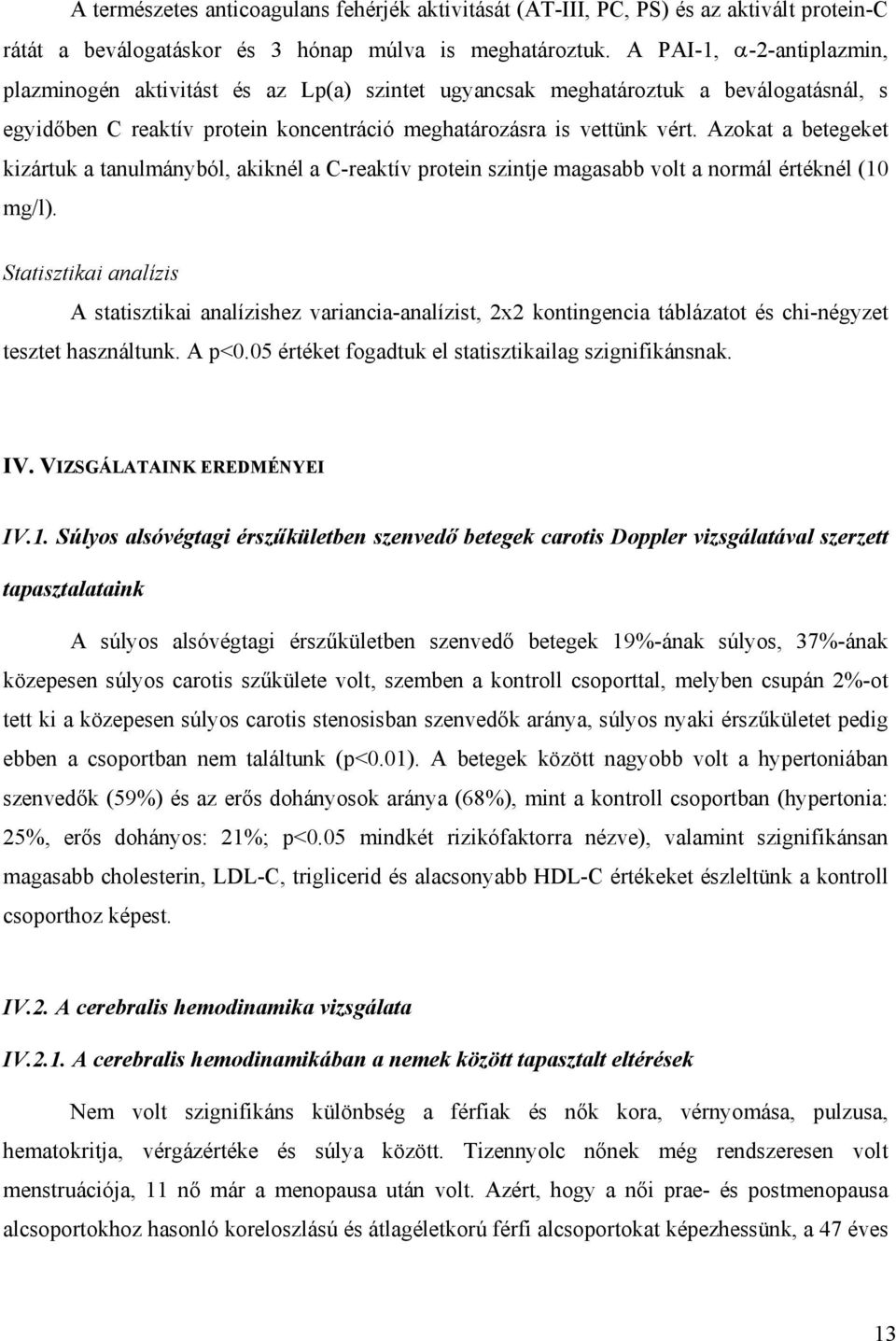 A természetes anticoagulans fehérjék aktivitását (AT-III, PC, PS) és az aktivált protein-C rátát a beválogatáskor és 3 hónap múlva is meghatároztuk. A PAI-1, $\alpha$-2-antiplazmin, plazminogén aktivitást és az Lp(a) szintet ugyancsak meghatároztuk a beválogatásnál, s egyidőben C reaktív protein koncentráció meghatározásra is vettünk vért. Azokat a betegeket kizártuk a tanulmányból, akiknél a C-reaktív protein szintje magasabb volt a normál értéknél (10 mg/l).

Statisztikai analízis

A statisztikai analízishez variancia-analízist, 2x2 kontingencia táblázatot és chi-négyzet tesztet használtunk. A p<0.05 értéket fogadtuk el statisztikailag szignifikánsnak.

IV. VIZSGÁLATAINK EREDMÉNYEI

IV.1. Súlyos alsóvégtagi érszűkületben szenvedő betegek carotis Doppler vizsgálatával szerzett tapasztalataink

A súlyos alsóvégtagi érszűkületben szenvedő betegek 19%-ának súlyos, 37%-ának közepesen súlyos carotis szűkülete volt, szemben a kontroll csoporttal, melyben csupán 2%-ot tett ki a közepesen súlyos carotis stenosisban szenvedők aránya, súlyos nyaki érszűkületet pedig ebben a csoportban nem találtunk (p<0.01). A betegek között nagyobb volt a hypertoniában szenvedők (59%) és az erős dohányosok aránya (68%), mint a kontroll csoportban (hypertonia: 25%, erős dohányos: 21%; p<0.05 mindkét rizikófaktorra nézve), valamint szignifikánsan magasabb cholesterin, LDL-C, triglicerid és alacsonyabb HDL-C értékeket észleltünk a kontroll csoporthoz képest.

IV.2. A cerebralis hemodinamika vizsgálata

IV.2.1. A cerebralis hemodinamikában a nemek között tapasztalt eltérések

Nem volt szignifikáns különbség a férfiak és nők kora, vérnyomása, pulzusa, hematokritja, vérgázértéke és súlya között. Tizennyolc nőnek még rendszeresen volt menstruációja, 11 nő már a menopausa után volt. Azért, hogy a női prae- és postmenopausa alcsoportokhoz hasonló koreloszlású és átlagéletkorú férfi alcsoportokat képezhessünk, a 47 éves

13